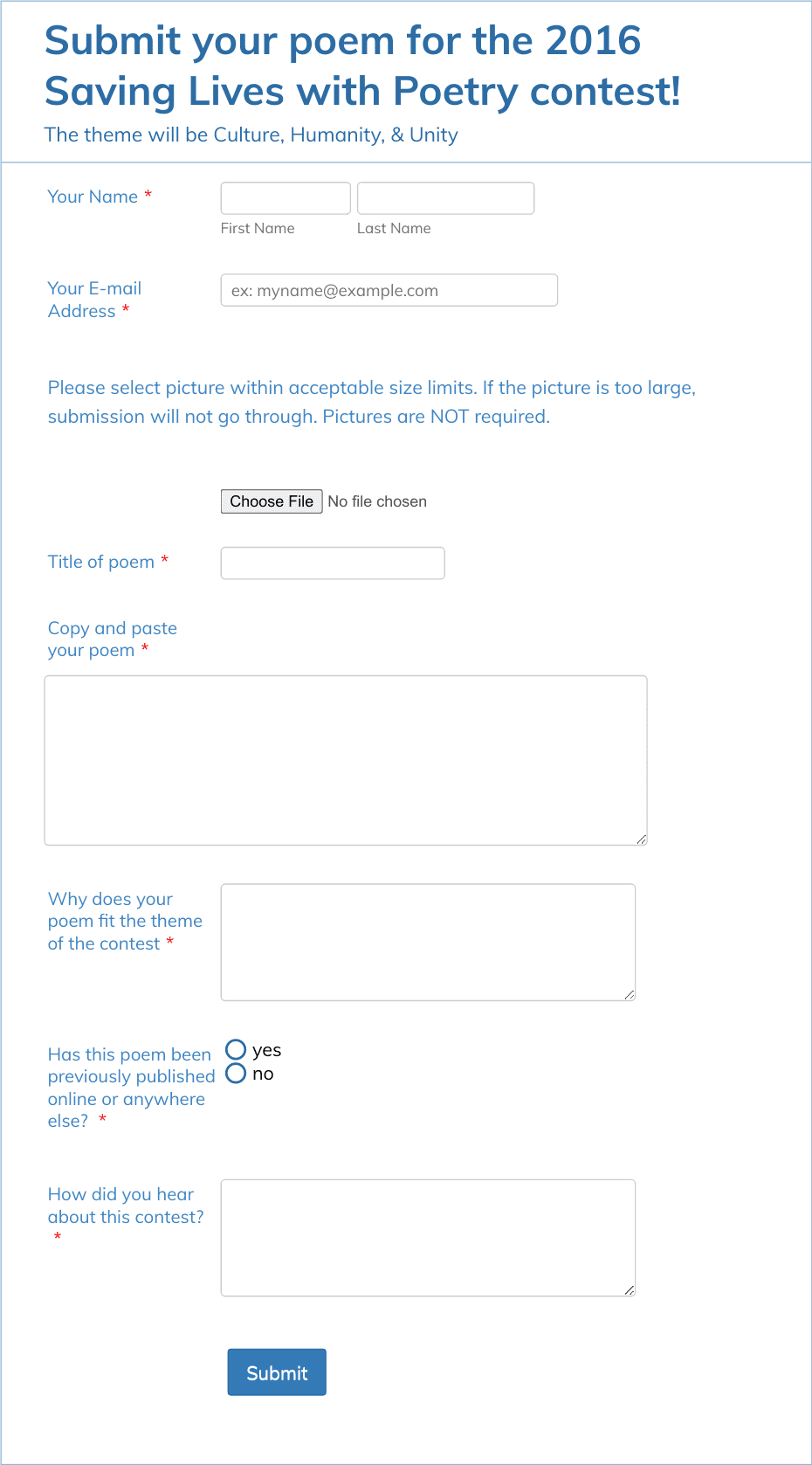 Submit your poem for the 2016 Saving Lives with Poetry contest!

The theme will be Culture, Humanity, & Unity

Your Name *

First Name

Last Name

Your E-mail Address *

ex: myname@example.com

Please select picture within acceptable size limits. If the picture is too large, submission will not go through. Pictures are NOT required.

Choose File No file chosen

Title of poem *

Copy and paste your poem *

Why does your poem fit the theme of the contest *

Has this poem been previously published online or anywhere else? *

yes

no

How did you hear about this contest? *

Submit